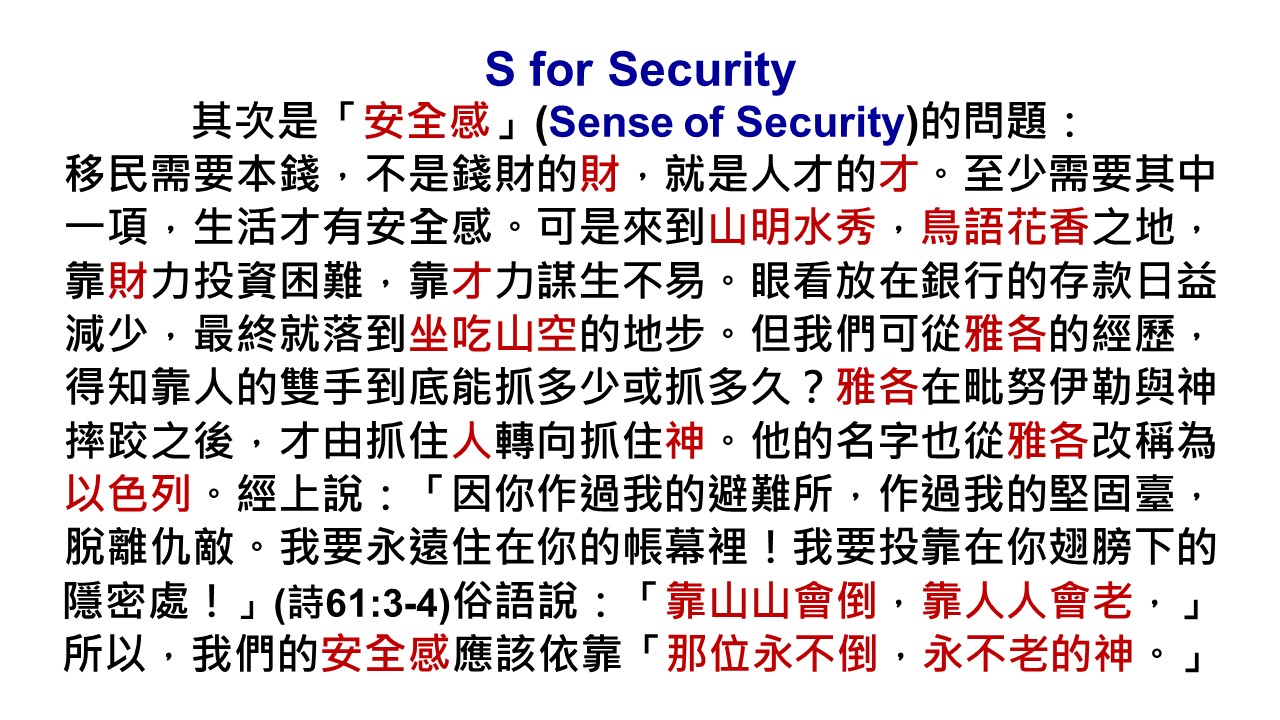 S for Security

其次是「安全感」(Sense of Security)的問題：

移民需要本錢，不是錢財的財，就是人才的才。至少需要其中一項，生活才有安全感。可是來到山明水秀，鳥語花香之地，靠財力投資困難，靠才力謀生不易。眼看放在銀行的存款日益減少，最終就落到坐吃山空的地步。但我們可從雅各的經歷，得知靠人的雙手到底能抓多少或抓多久？雅各在毗努伊勒與神摔跤之後，才由抓住人轉向抓住神。他的名字也從雅各改稱為以色列。經上說：「因你作過我的避難所，作過我的堅固臺，脫離仇敵。我要永遠住在你的帳幕裡！我要投靠在你翅膀下的隱密處！」(詩61:3-4)俗語說：「靠山山會倒，靠人人會老，」所以，我們的安全感應該依靠「那位永不倒，永不老的神。」